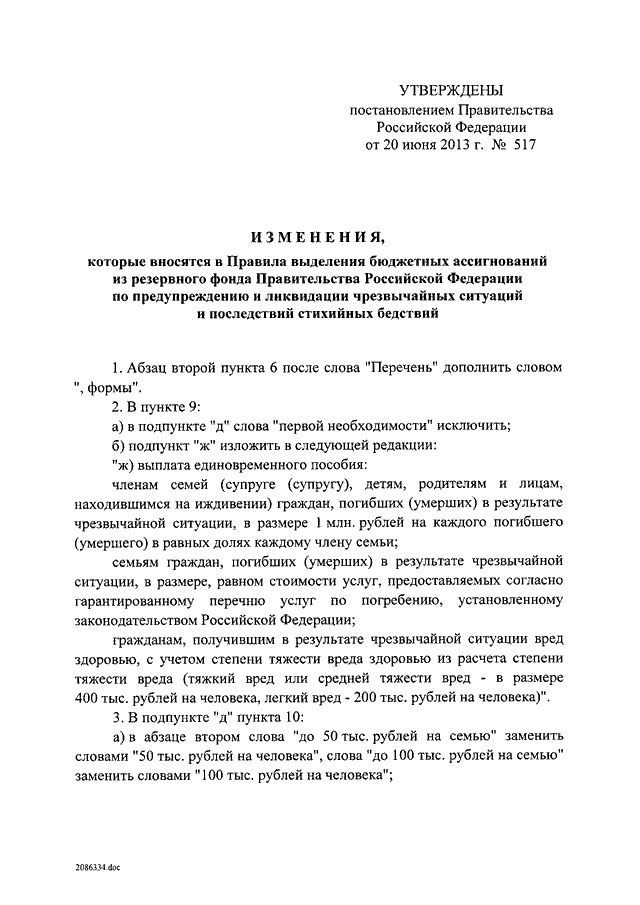 УТВЕРЖДЕНЫ
постановлением Правительства
Российской Федерации
от 20 июня 2013 г. № 517

ИЗМЕНЕНИЯ,
которые вносятся в Правила выделения бюджетных ассигнований из резервного фонда Правительства Российской Федерации по предупреждению и ликвидации чрезвычайных ситуаций и последствий стихийных бедствий

1. Абзац второй пункта 6 после слова "Перечень" дополнить словом ", формы".

2. В пункте 9:

а) в подпункте "д" слова "первой необходимости" исключить;

б) подпункт "ж" изложить в следующей редакции:

"ж) выплата единовременного пособия:

членам семей (супруге (супругу), детям, родителям и лицам, находившимся на иждивении) граждан, погибших (умерших) в результате чрезвычайной ситуации, в размере 1 млн. рублей на каждого погибшего (умершего) в равных долях каждому члену семьи;

семьям граждан, погибших (умерших) в результате чрезвычайной ситуации, в размере, равном стоимости услуг, предоставляемых согласно гарантированному перечню услуг по погребению, установленному законодательством Российской Федерации;

гражданам, получившим в результате чрезвычайной ситуации вред здоровью, с учетом степени тяжести вреда здоровью из расчета степени тяжести вреда (тяжкий вред или средней тяжести вред - в размере 400 тыс. рублей на человека, легкий вред - 200 тыс. рублей на человека)".

3. В подпункте "д" пункта 10:

а) в абзаце втором слова "до 50 тыс. рублей на семью" заменить словами "50 тыс. рублей на человека", слова "до 100 тыс. рублей на семью" заменить словами "100 тыс. рублей на человека";

2086334.doc